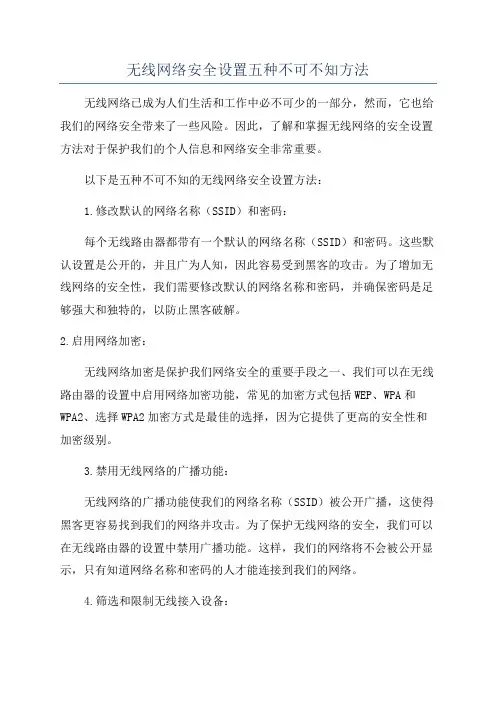 无线网络安全设置五种不可不知方法

无线网络已成为人们生活和工作中必不可少的一部分，然而，它也给我们的网络安全带来了一些风险。因此，了解和掌握无线网络的安全设置方法对于保护我们的个人信息和网络安全非常重要。

以下是五种不可不知的无线网络安全设置方法：

1.修改默认的网络名称（SSID）和密码：

每个无线路由器都带有一个默认的网络名称（SSID）和密码。这些默认设置是公开的，并且广为人知，因此容易受到黑客的攻击。为了增加无线网络的安全性，我们需要修改默认的网络名称和密码，并确保密码是足够强大和独特的，以防止黑客破解。

2.启用网络加密：

无线网络加密是保护我们网络安全的重要手段之一、我们可以在无线路由器的设置中启用网络加密功能，常见的加密方式包括WEP、WPA和WPA2、选择WPA2加密方式是最佳的选择，因为它提供了更高的安全性和加密级别。

3.禁用无线网络的广播功能：

无线网络的广播功能使我们的网络名称（SSID）被公开广播，这使得黑客更容易找到我们的网络并攻击。为了保护无线网络的安全，我们可以在无线路由器的设置中禁用广播功能。这样，我们的网络将不会被公开显示，只有知道网络名称和密码的人才能连接到我们的网络。

4.筛选和限制无线接入设备：